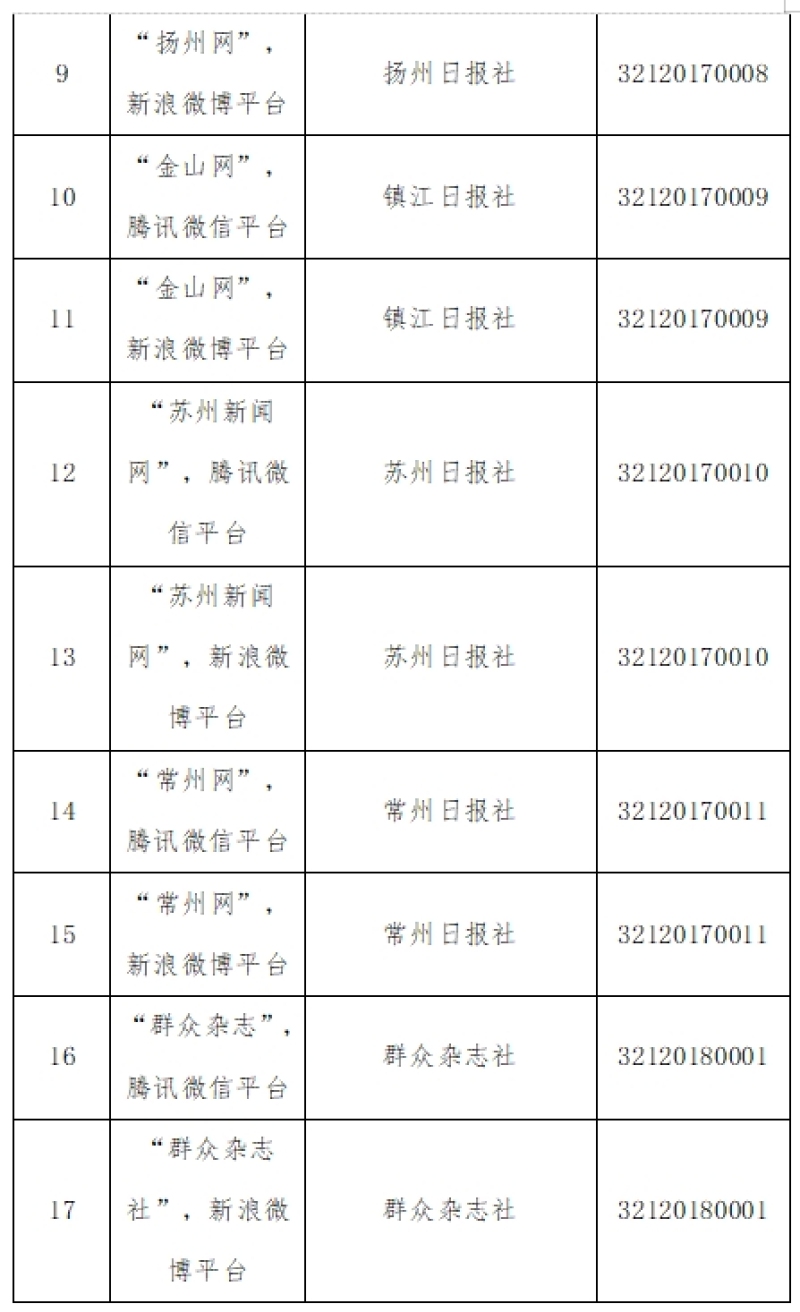 | 9 | “扬州网”，新浪微博平台 | 扬州日报社 | 32120170008 |
|---|---|---|---|
| 10 | “金山网”，腾讯微信平台 | 镇江日报社 | 32120170009 |
| 11 | “金山网”，新浪微博平台 | 镇江日报社 | 32120170009 |
| 12 | “苏州新闻网”，腾讯微信平台 | 苏州日报社 | 32120170010 |
| 13 | “苏州新闻网”，新浪微博平台 | 苏州日报社 | 32120170010 |
| 14 | “常州网”，腾讯微信平台 | 常州日报社 | 32120170011 |
| 15 | “常州网”，新浪微博平台 | 常州日报社 | 32120170011 |
| 16 | “群众杂志”，腾讯微信平台 | 群众杂志社 | 32120180001 |
| 17 | “群众杂志社”，新浪微博平台 | 群众杂志社 | 32120180001 |